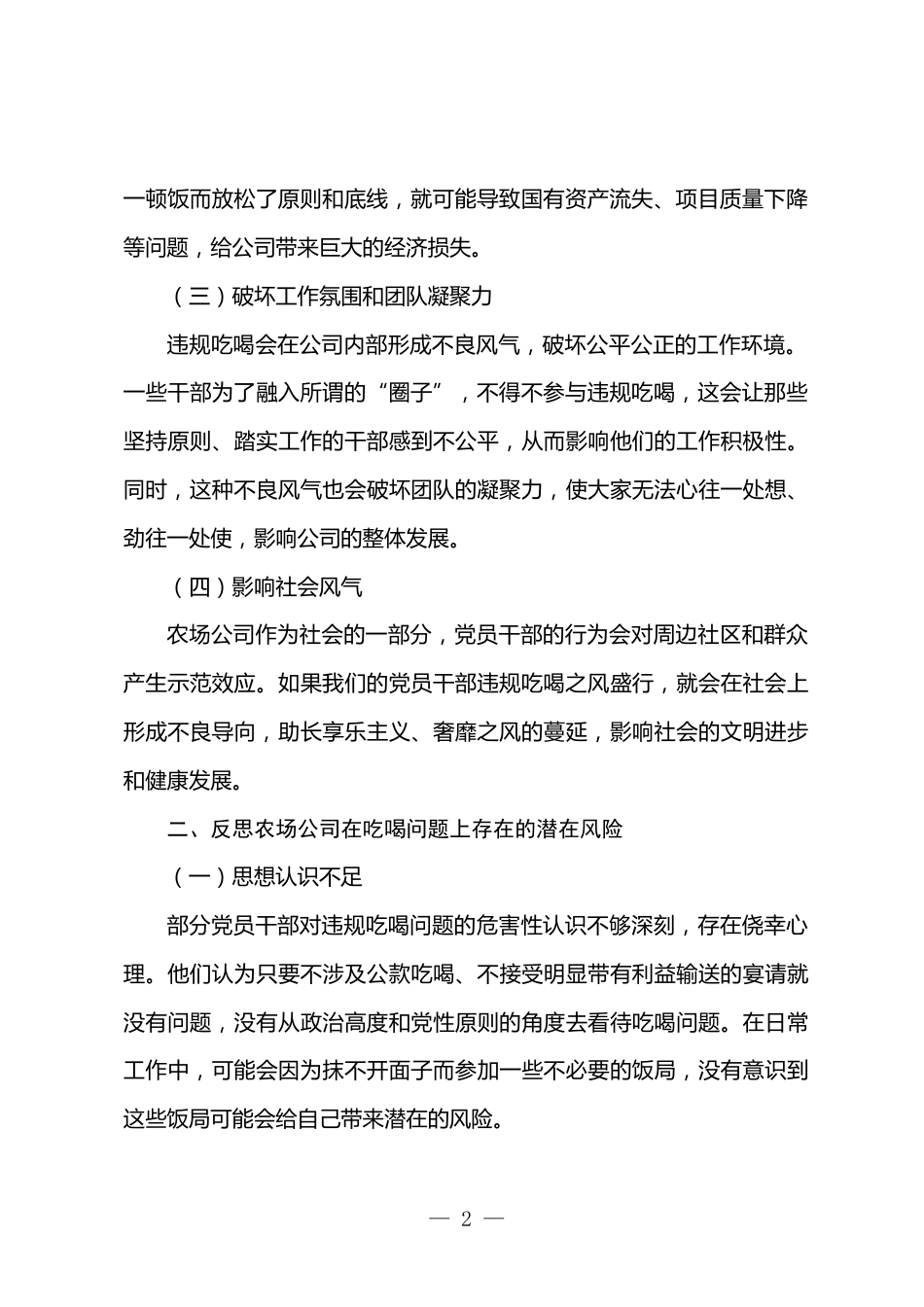 一顿饭而放松了原则和底线，就可能导致国有资产流失、项目质量下降等问题，给公司带来巨大的经济损失。

（三）破坏工作氛围和团队凝聚力

违规吃喝会在公司内部形成不良风气，破坏公平公正的工作环境。一些干部为了融入所谓的“圈子”，不得不参与违规吃喝，这会让那些坚持原则、踏实工作的干部感到不公平，从而影响他们的工作积极性。同时，这种不良风气也会破坏团队的凝聚力，使大家无法心往一处想、劲往一处使，影响公司的整体发展。

（四）影响社会风气

农场公司作为社会的一部分，党员干部的行为会对周边社区和群众产生示范效应。如果我们的党员干部违规吃喝之风盛行，就会在社会上形成不良导向，助长享乐主义、奢靡之风的蔓延，影响社会的文明进步和健康发展。

二、反思农场公司在吃喝问题上存在的潜在风险

（一）思想认识不足

部分党员干部对违规吃喝问题的危害性认识不够深刻，存在侥幸心理。他们认为只要不涉及公款吃喝、不接受明显带有利益输送的宴请就没有问题，没有从政治高度和党性原则的角度去看待吃喝问题。在日常工作中，可能会因为抹不开面子而参加一些不必要的饭局，没有意识到这些饭局可能会给自己带来潜在的风险。

— 2 —